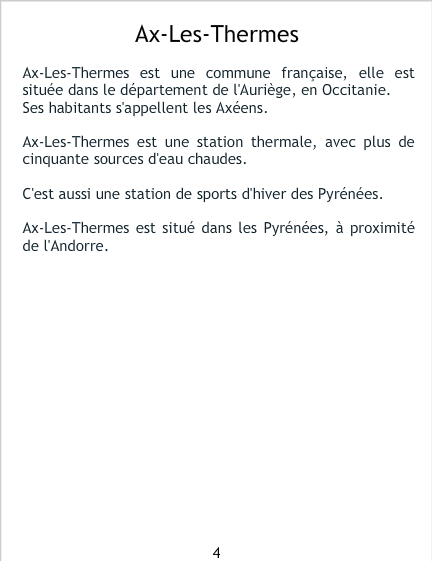 Ax-Les-Thermes

Ax-Les-Thermes est une commune française, elle est située dans le département de l'Auriège, en Occitanie.
Ses habitants s'appellent les Axéens.

Ax-Les-Thermes est une station thermale, avec plus de cinquante sources d'eau chaudes.

C'est aussi une station de sports d'hiver des Pyrénées.

Ax-Les-Thermes est situé dans les Pyrénées, à proximité de l'Andorre.

4